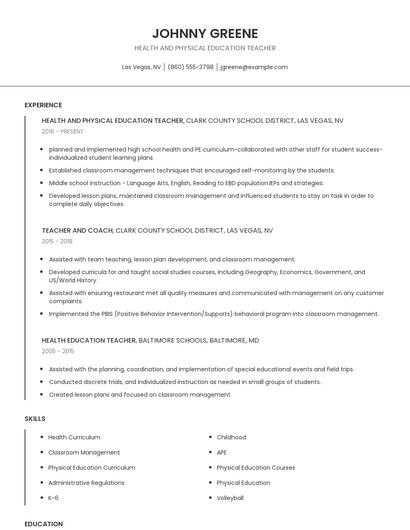 JOHNNY GREENE

HEALTH AND PHYSICAL EDUCATION TEACHER

Las Vegas, NV | (860) 555-3798 | jgreene@example.com

EXPERIENCE

HEALTH AND PHYSICAL EDUCATION TEACHER, CLARK COUNTY SCHOOL DISTRICT, LAS VEGAS, NV

2018 - PRESENT

- planned and implemented high school health and PE curriculum-collaborated with other staff for student success-individualized student learning plans
- Established classroom management techniques that encouraged self-monitoring by the students.
- Middle school instruction - Language Arts, English, Reading to EBD population.IEPs and strategies.
- Developed lesson plans, maintained classroom management and influenced students to stay on task in order to complete daily objectives.

TEACHER AND COACH, CLARK COUNTY SCHOOL DISTRICT, LAS VEGAS, NV

2015 - 2018

- Assisted with team teaching, lesson plan development, and classroom management.
- Developed curricula for and taught social studies courses, including Geography, Economics, Government, and US/World History.
- Assisted with ensuring restaurant met all quality measures and communicated with management on any customer complaints.
- Implemented the PBIS (Positive Behavior Intervention/Supports) behavioral program into classroom management.

HEALTH EDUCATION TEACHER, BALTIMORE SCHOOLS, BALTIMORE, MD

2005 - 2015

- Assisted with the planning, coordination, and implementation of special educational events and field trips.
- Conducted discrete trials, and individualized instruction as needed in small groups of students.
- Created lesson plans and focused on classroom management.

SKILLS

- Health Curriculum
- Classroom Management
- Physical Education Curriculum
- Administrative Regulations
- K-6
- Childhood
- APE
- Physical Education Courses
- Physical Education
- Volleyball

EDUCATION